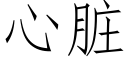 心脏